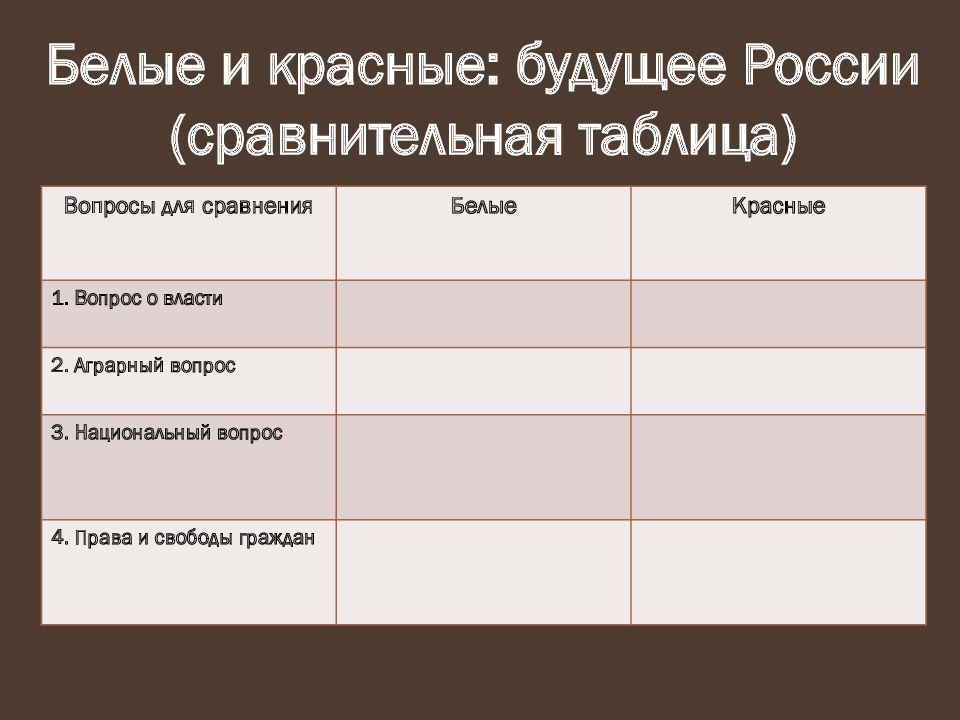 Белые и красные: будущее России (сравнительная таблица)

| Вопросы для сравнения | Белые | Красные |
|---|---|---|
| 1. Вопрос о власти | | |
| 2. Аграрный вопрос | | |
| 3. Национальный вопрос | | |
| 4. Права и свободы граждан | | |